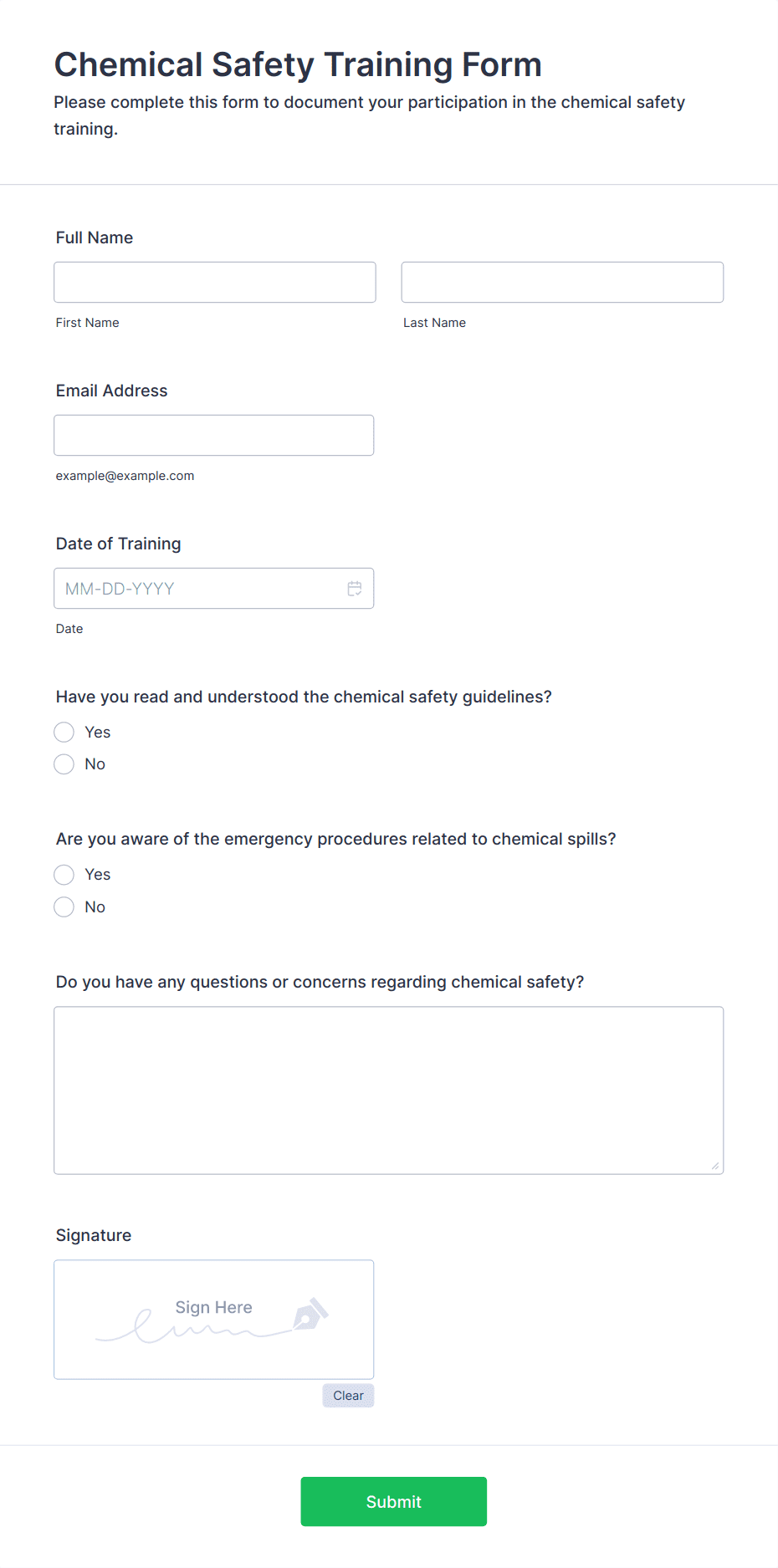 Chemical Safety Training Form

Please complete this form to document your participation in the chemical safety training.

Full Name

First Name

Last Name

Email Address

example@example.com

Date of Training

MM-DD-YYYY

Date

Have you read and understood the chemical safety guidelines?

Yes

No

Are you aware of the emergency procedures related to chemical spills?

Yes

No

Do you have any questions or concerns regarding chemical safety?

Signature

Sign Here

Clear

Submit